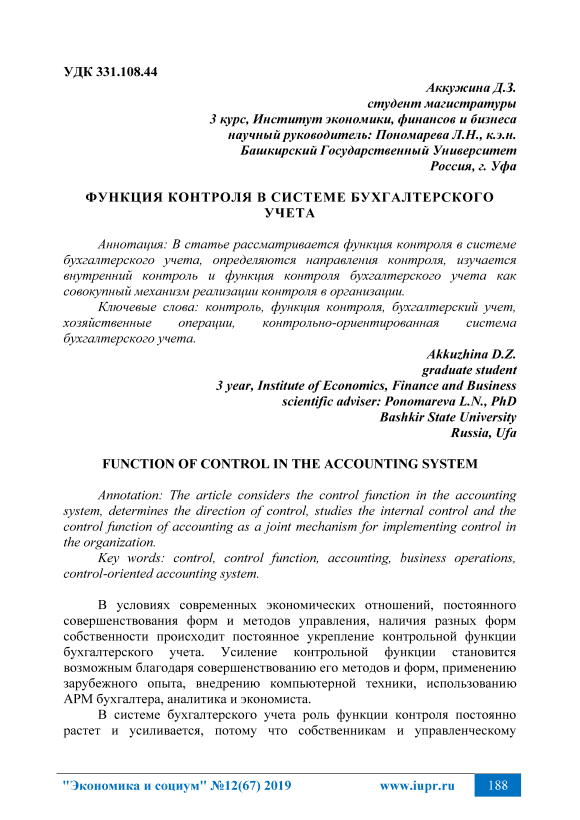 УДК 331.108.44

Аккужина Д.З.
студент магистратуры
3 курс, Институт экономики, финансов и бизнеса
научный руководитель: Пономарева Л.Н., к.э.н.
Башкирский Государственный Университет
Россия, г. Уфа

ФУНКЦИЯ КОНТРОЛЯ В СИСТЕМЕ БУХГАЛТЕРСКОГО УЧЕТА

Аннотация: В статье рассматривается функция контроля в системе бухгалтерского учета, определяются направления контроля, изучается внутренний контроль и функция контроля бухгалтерского учета как совокупный механизм реализации контроля в организации.

Ключевые слова: контроль, функция контроля, бухгалтерский учет, хозяйственные операции, контрольно-ориентированная система бухгалтерского учета.

Akkuzhina D.Z.
graduate student
3 year, Institute of Economics, Finance and Business
scientific adviser: Ponomareva L.N., PhD
Bashkir State University
Russia, Ufa

FUNCTION OF CONTROL IN THE ACCOUNTING SYSTEM

Annotation: The article considers the control function in the accounting system, determines the direction of control, studies the internal control and the control function of accounting as a joint mechanism for implementing control in the organization.

Key words: control, control function, accounting, business operations, control-oriented accounting system.

В условиях современных экономических отношений, постоянного совершенствования форм и методов управления, наличия разных форм собственности происходит постоянное укрепление контрольной функции бухгалтерского учета. Усиление контрольной функции становится возможным благодаря совершенствованию его методов и форм, применению зарубежного опыта, внедрению компьютерной техники, использованию АРМ бухгалтера, аналитика и экономиста.

В системе бухгалтерского учета роль функции контроля постоянно растет и усиливается, потому что собственникам и управленческому

"Экономика и социум" №12(67) 2019 www.iupr.ru 188